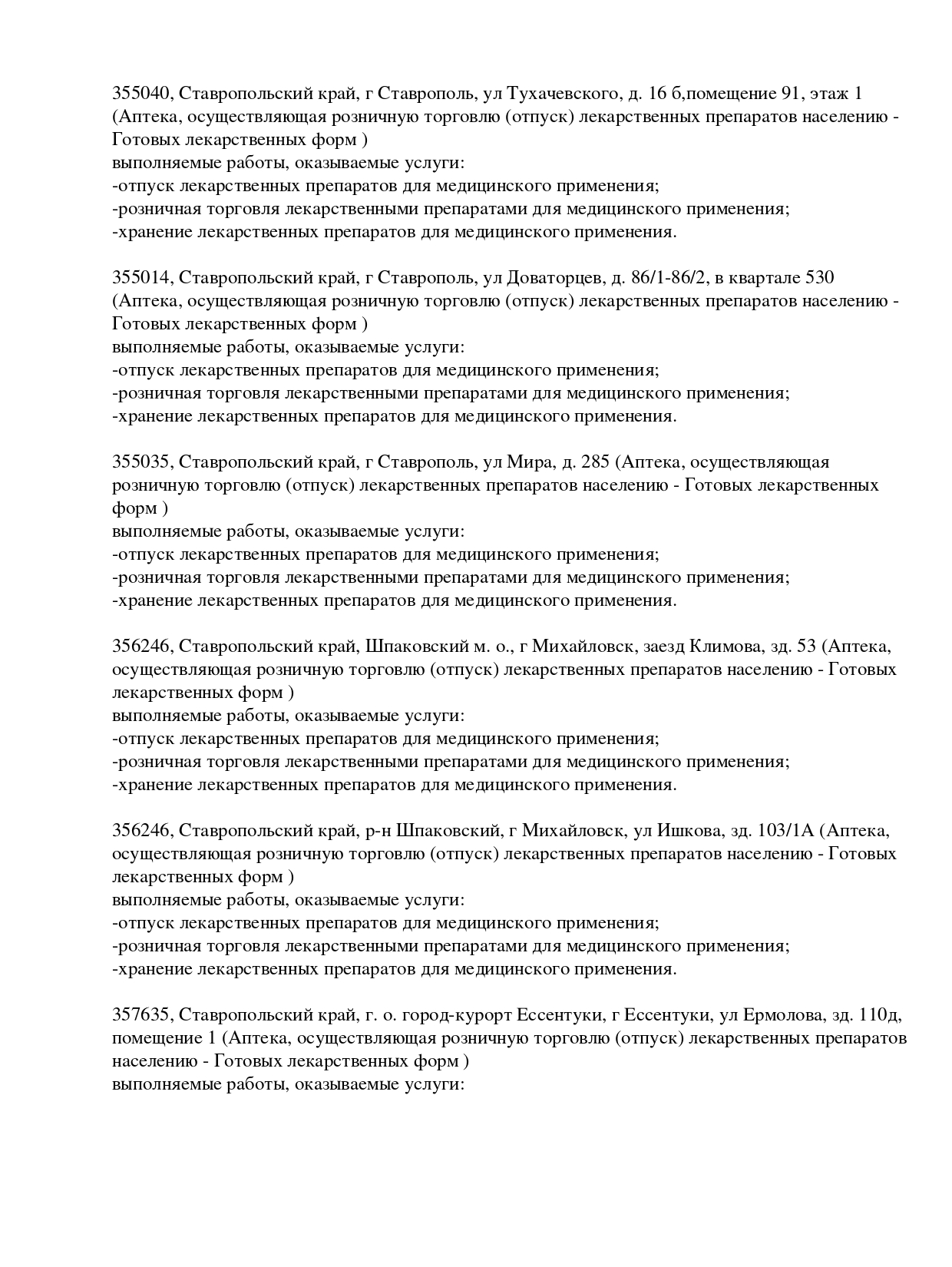 355040, Ставропольский край, г Ставрополь, ул Тухачевского, д. 16 б,помещение 91, этаж 1 (Аптека, осуществляющая розничную торговлю (отпуск) лекарственных препаратов населению - Готовых лекарственных форм )
выполняемые работы, оказываемые услуги:
-отпуск лекарственных препаратов для медицинского применения;
-розничная торговля лекарственными препаратами для медицинского применения;
-хранение лекарственных препаратов для медицинского применения.

355014, Ставропольский край, г Ставрополь, ул Доваторцев, д. 86/1-86/2, в квартале 530 (Аптека, осуществляющая розничную торговлю (отпуск) лекарственных препаратов населению - Готовых лекарственных форм )
выполняемые работы, оказываемые услуги:
-отпуск лекарственных препаратов для медицинского применения;
-розничная торговля лекарственными препаратами для медицинского применения;
-хранение лекарственных препаратов для медицинского применения.

355035, Ставропольский край, г Ставрополь, ул Мира, д. 285 (Аптека, осуществляющая розничную торговлю (отпуск) лекарственных препаратов населению - Готовых лекарственных форм )
выполняемые работы, оказываемые услуги:
-отпуск лекарственных препаратов для медицинского применения;
-розничная торговля лекарственными препаратами для медицинского применения;
-хранение лекарственных препаратов для медицинского применения.

356246, Ставропольский край, Шпаковский м. о., г Михайловск, заезд Климова, зд. 53 (Аптека, осуществляющая розничную торговлю (отпуск) лекарственных препаратов населению - Готовых лекарственных форм )
выполняемые работы, оказываемые услуги:
-отпуск лекарственных препаратов для медицинского применения;
-розничная торговля лекарственными препаратами для медицинского применения;
-хранение лекарственных препаратов для медицинского применения.

356246, Ставропольский край, р-н Шпаковский, г Михайловск, ул Ишкова, зд. 103/1А (Аптека, осуществляющая розничную торговлю (отпуск) лекарственных препаратов населению - Готовых лекарственных форм )
выполняемые работы, оказываемые услуги:
-отпуск лекарственных препаратов для медицинского применения;
-розничная торговля лекарственными препаратами для медицинского применения;
-хранение лекарственных препаратов для медицинского применения.

357635, Ставропольский край, г. о. город-курорт Ессентуки, г Ессентуки, ул Ермолова, зд. 110д, помещение 1 (Аптека, осуществляющая розничную торговлю (отпуск) лекарственных препаратов населению - Готовых лекарственных форм )
выполняемые работы, оказываемые услуги: